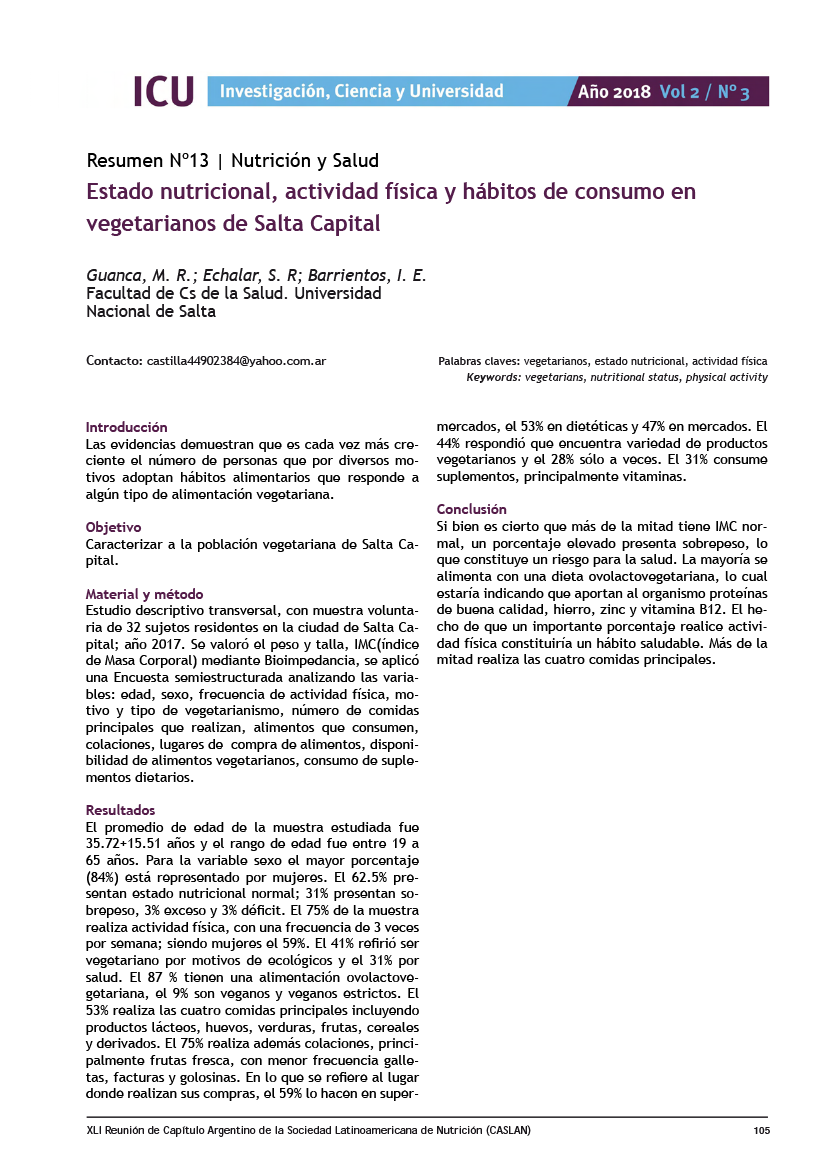 ICU Investigación, Ciencia y Universidad Año 2018 Vol 2 / Nº 3

Resumen Nº13 | Nutrición y Salud

Estado nutricional, actividad física y hábitos de consumo en vegetarianos de Salta Capital

Guanca, M. R.; Echalar, S. R; Barrientos, I. E.
Facultad de Cs de la Salud. Universidad Nacional de Salta

Contacto: castilla44902384@yahoo.com.ar

Palabras claves: vegetarianos, estado nutricional, actividad física
Keywords: vegetarians, nutritional status, physical activity

Introducción
Las evidencias demuestran que es cada vez más creciente el número de personas que por diversos motivos adoptan hábitos alimentarios que responde a algún tipo de alimentación vegetariana.

Objetivo
Caracterizar a la población vegetariana de Salta Capital.

Material y método
Estudio descriptivo transversal, con muestra voluntaria de 32 sujetos residentes en la ciudad de Salta Capital; año 2017. Se valoró el peso y talla, IMC(índice de Masa Corporal) mediante Bioimpedancia, se aplicó una Encuesta semiestructurada analizando las variables: edad, sexo, frecuencia de actividad física, motivo y tipo de vegetarianismo, número de comidas principales que realizan, alimentos que consumen, colaciones, lugares de compra de alimentos, disponibilidad de alimentos vegetarianos, consumo de suplementos dietarios.

Resultados
El promedio de edad de la muestra estudiada fue 35.72+15.51 años y el rango de edad fue entre 19 a 65 años. Para la variable sexo el mayor porcentaje (84%) está representado por mujeres. El 62.5% presentan estado nutricional normal; 31% presentan sobrepeso, 3% exceso y 3% déficit. El 75% de la muestra realiza actividad física, con una frecuencia de 3 veces por semana; siendo mujeres el 59%. El 41% refirió ser vegetariano por motivos de ecológicos y el 31% por salud. El 87 % tienen una alimentación ovolactovegetariana, el 9% son veganos y veganos estrictos. El 53% realiza las cuatro comidas principales incluyendo productos lácteos, huevos, verduras, frutas, cereales y derivados. El 75% realiza además colaciones, principalmente frutas fresca, con menor frecuencia galletas, facturas y golosinas. En lo que se refiere al lugar donde realizan sus compras, el 59% lo hacen en supermercados, el 53% en dietéticas y 47% en mercados. El 44% respondió que encuentra variedad de productos vegetarianos y el 28% sólo a veces. El 31% consume suplementos, principalmente vitaminas.

Conclusión
Si bien es cierto que más de la mitad tiene IMC normal, un porcentaje elevado presenta sobrepeso, lo que constituye un riesgo para la salud. La mayoría se alimenta con una dieta ovolactovegetariana, lo cual estaría indicando que aportan al organismo proteínas de buena calidad, hierro, zinc y vitamina B12. El hecho de que un importante porcentaje realice actividad física constituiría un hábito saludable. Más de la mitad realiza las cuatro comidas principales.

XLI Reunión de Capítulo Argentino de la Sociedad Latinoamericana de Nutrición (CASLAN) 105